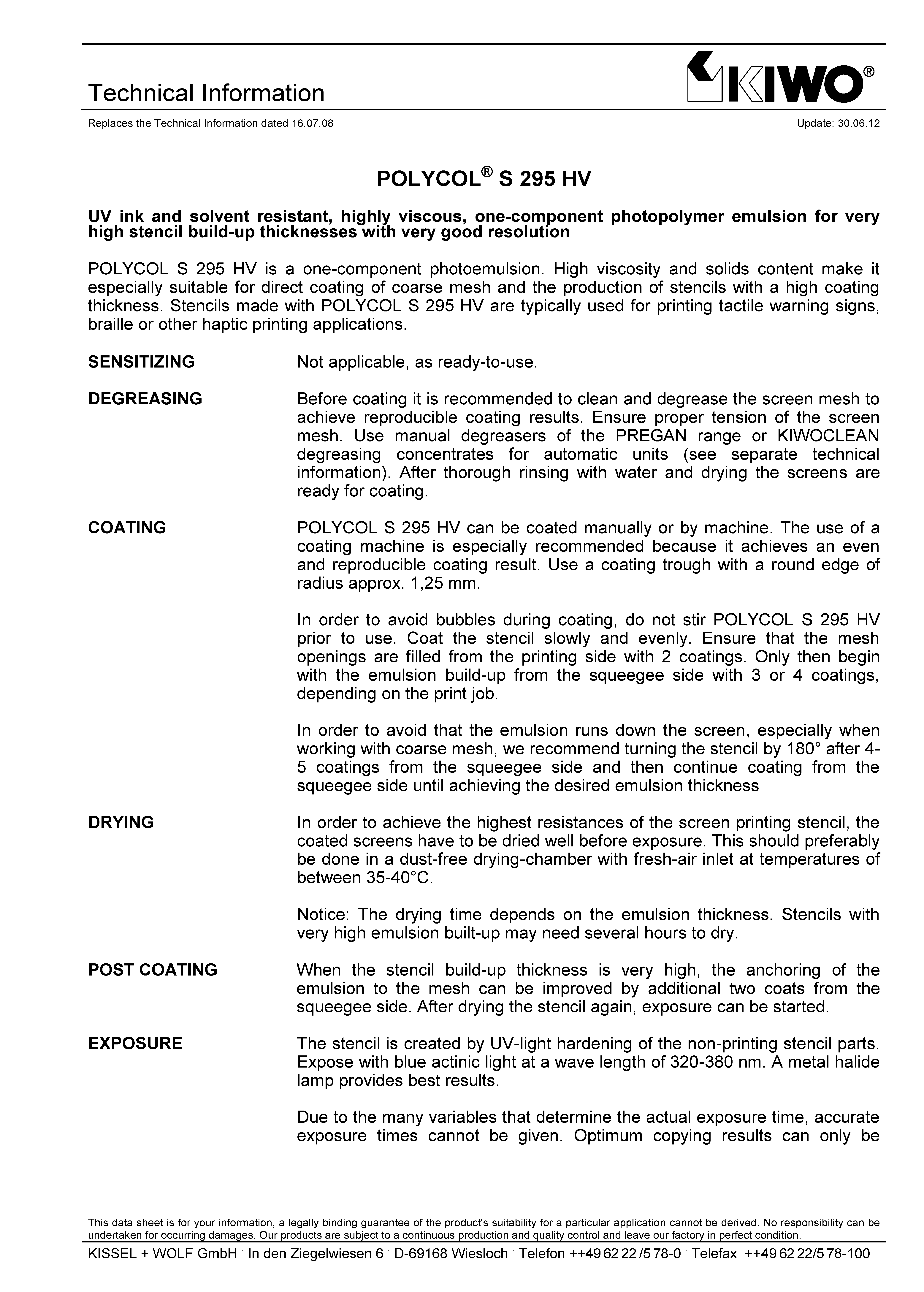 Technical Information

KIWO®

Replaces the Technical Information dated 16.07.08

Update: 30.06.12

POLYCOL® S 295 HV

UV ink and solvent resistant, highly viscous, one-component photopolymer emulsion for very high stencil build-up thicknesses with very good resolution

POLYCOL S 295 HV is a one-component photoemulsion. High viscosity and solids content make it especially suitable for direct coating of coarse mesh and the production of stencils with a high coating thickness. Stencils made with POLYCOL S 295 HV are typically used for printing tactile warning signs, braille or other haptic printing applications.

SENSITIZING

Not applicable, as ready-to-use.

DEGREASING

Before coating it is recommended to clean and degrease the screen mesh to achieve reproducible coating results. Ensure proper tension of the screen mesh. Use manual degreasers of the PREGAN range or KIWOCLEAN degreasing concentrates for automatic units (see separate technical information). After thorough rinsing with water and drying the screens are ready for coating.

COATING

POLYCOL S 295 HV can be coated manually or by machine. The use of a coating machine is especially recommended because it achieves an even and reproducible coating result. Use a coating trough with a round edge of radius approx. 1,25 mm.

In order to avoid bubbles during coating, do not stir POLYCOL S 295 HV prior to use. Coat the stencil slowly and evenly. Ensure that the mesh openings are filled from the printing side with 2 coatings. Only then begin with the emulsion build-up from the squeegee side with 3 or 4 coatings, depending on the print job.

In order to avoid that the emulsion runs down the screen, especially when working with coarse mesh, we recommend turning the stencil by 180° after 4-5 coatings from the squeegee side and then continue coating from the squeegee side until achieving the desired emulsion thickness

DRYING

In order to achieve the highest resistances of the screen printing stencil, the coated screens have to be dried well before exposure. This should preferably be done in a dust-free drying-chamber with fresh-air inlet at temperatures of between 35-40°C.

Notice: The drying time depends on the emulsion thickness. Stencils with very high emulsion built-up may need several hours to dry.

POST COATING

When the stencil build-up thickness is very high, the anchoring of the emulsion to the mesh can be improved by additional two coats from the squeegee side. After drying the stencil again, exposure can be started.

EXPOSURE

The stencil is created by UV-light hardening of the non-printing stencil parts. Expose with blue actinic light at a wave length of 320-380 nm. A metal halide lamp provides best results.

Due to the many variables that determine the actual exposure time, accurate exposure times cannot be given. Optimum copying results can only be

This data sheet is for your information, a legally binding guarantee of the product's suitability for a particular application cannot be derived. No responsibility can be undertaken for occurring damages. Our products are subject to a continuous production and quality control and leave our factory in perfect condition.

KISSEL + WOLF GmbH · In den Ziegelwiesen 6 · D-69168 Wiesloch · Telefon ++49 62 22 /5 78-0 · Telefax ++49 62 22/5 78-100